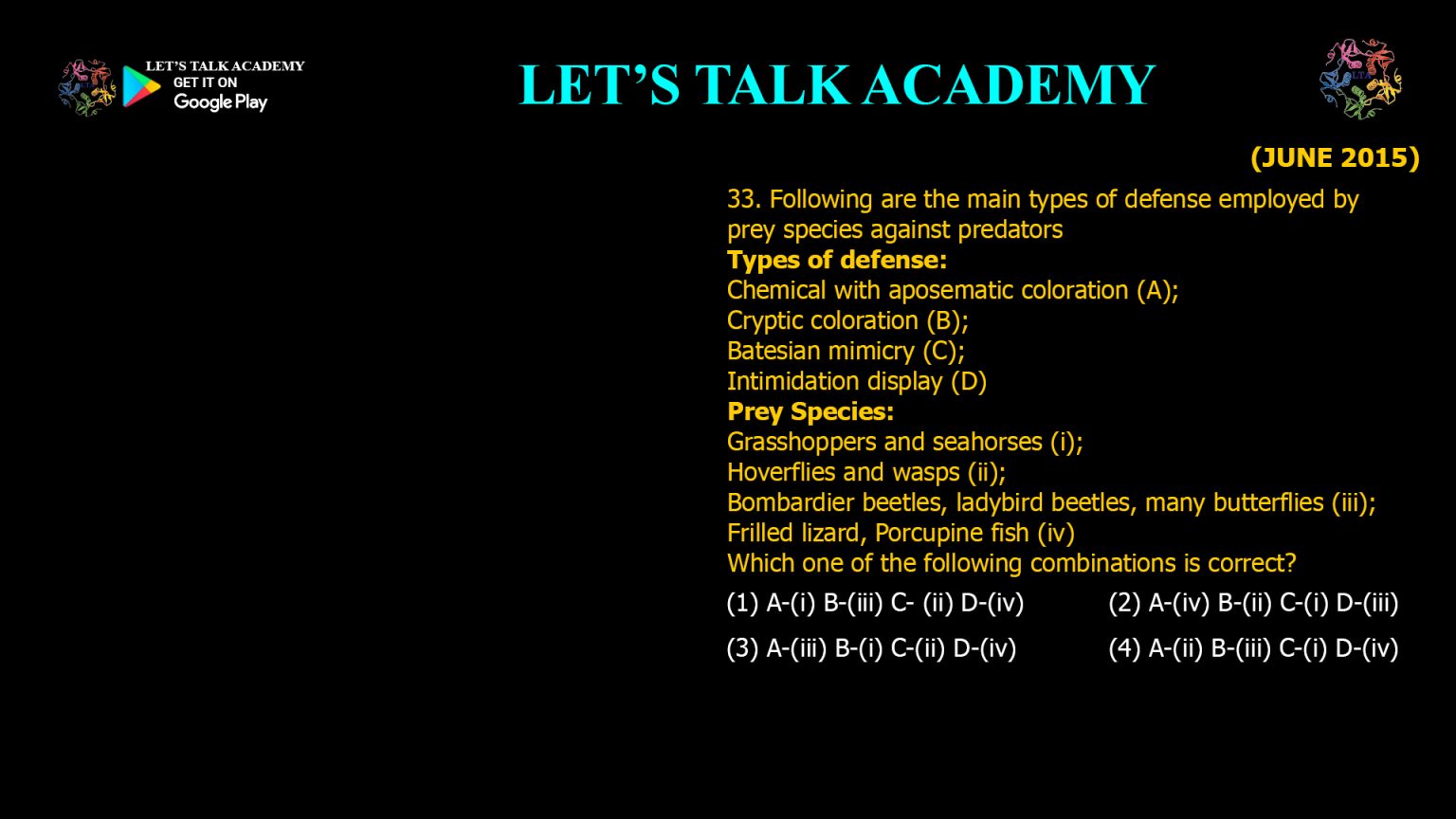 LET'S TALK ACADEMY
GET IT ON
Google Play

LET'S TALK ACADEMY

(JUNE 2015)

33. Following are the main types of defense employed by prey species against predators

Types of defense:
Chemical with aposematic coloration (A);
Cryptic coloration (B);
Batesian mimicry (C);
Intimidation display (D)

Prey Species:
Grasshoppers and seahorses (i);
Hoverflies and wasps (ii);
Bombardier beetles, ladybird beetles, many butterflies (iii);
Frilled lizard, Porcupine fish (iv)

Which one of the following combinations is correct?

(1) A-(i) B-(iii) C- (ii) D-(iv)
(2) A-(iv) B-(ii) C-(i) D-(iii)
(3) A-(iii) B-(i) C-(ii) D-(iv)
(4) A-(ii) B-(iii) C-(i) D-(iv)